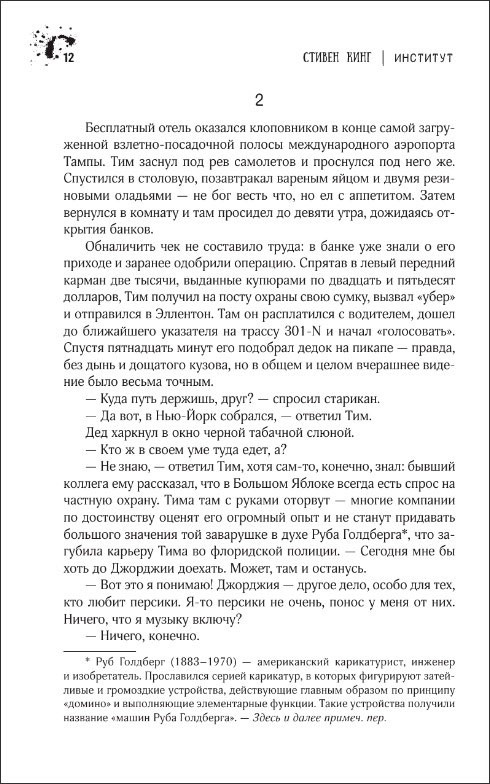 12

СТИВЕН КИНГ | ИНСТИТУТ

2

Бесплатный отель оказался клоповником в конце самой загруженной взлетно-посадочной полосы международного аэропорта Тампы. Тим заснул под рев самолетов и проснулся под него же. Спустился в столовую, позавтракал вареным яйцом и двумя резиновыми оладьями — не бог весть что, но ел с аппетитом. Затем вернулся в комнату и там просидел до девяти утра, дожидаясь открытия банков.

Обналичить чек не составило труда: в банке уже знали о его приходе и заранее одобрили операцию. Спрятав в левый передний карман две тысячи, выданные купюрами по двадцать и пятьдесят долларов, Тим получил на посту охраны свою сумку, вызвал «убер» и отправился в Эллентон. Там он расплатился с водителем, дошел до ближайшего указателя на трассу 301-N и начал «голосовать». Спустя пятнадцать минут его подобрал дедок на пикапе — правда, без дынь и дощатого кузова, но в общем и целом вчерашнее видение было весьма точным.

— Куда путь держишь, друг? — спросил старикан.

— Да вот, в Нью-Йорк собрался, — ответил Тим.

Дед харкнул в окно черной табачной слюной.

— Кто ж в своем уме туда едет, а?

— Не знаю, — ответил Тим, хотя сам-то, конечно, знал: бывший коллега ему рассказал, что в Большом Яблоке всегда есть спрос на частную охрану. Тима там с руками оторвут — многие компании по достоинству оценят его огромный опыт и не станут придавать большого значения той заварушке в духе Руба Голдберга*, что загубила карьеру Тима во флоридской полиции. — Сегодня мне бы хоть до Джорджии доехать. Может, там и останусь.

— Вот это я понимаю! Джорджия — другое дело, особо для тех, кто любит персики. Я-то персики не очень, понос у меня от них. Ничего, что я музыку включу?

— Ничего, конечно.

* Руб Голдберг (1883–1970) — американский карикатурист, инженер и изобретатель. Прославился серией карикатур, в которых фигурируют затейливые и громоздкие устройства, действующие главным образом по принципу «домино» и выполняющие элементарные функции. Такие устройства получили название «машин Руба Голдберга». — Здесь и далее примеч. пер.